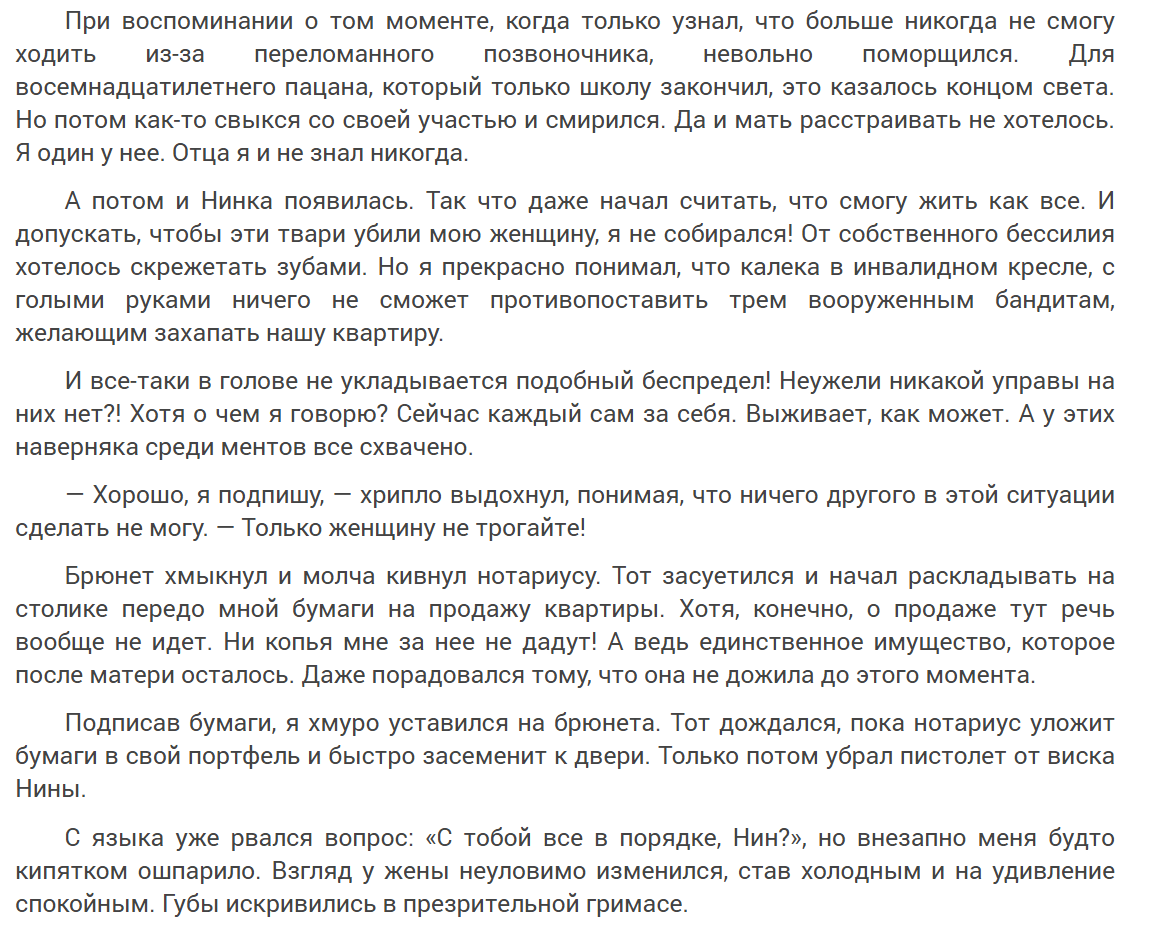 При воспоминании о том моменте, когда только узнал, что больше никогда не смогу ходить из-за переломанного позвоночника, невольно поморщился. Для восемнадцатилетнего пацана, который только школу закончил, это казалось концом света. Но потом как-то свыкся со своей участью и смирился. Да и мать расстраивать не хотелось. Я один у нее. Отца я и не знал никогда.

А потом и Нинка появилась. Так что даже начал считать, что смогу жить как все. И допускать, чтобы эти твари убили мою женщину, я не собирался! От собственного бессилия хотелось скрежетать зубами. Но я прекрасно понимал, что калека в инвалидном кресле, с голыми руками ничего не сможет противопоставить трем вооруженным бандитам, желающим захапать нашу квартиру.

И все-таки в голове не укладывается подобный беспредел! Неужели никакой управы на них нет?! Хотя о чем я говорю? Сейчас каждый сам за себя. Выживает, как может. А у этих наверняка среди ментов все схвачено.

— Хорошо, я подпишу, — хрипло выдохнул, понимая, что ничего другого в этой ситуации сделать не могу. — Только женщину не трогайте!

Брюнет хмыкнул и молча кивнул нотариусу. Тот засуетился и начал раскладывать на столике передо мной бумаги на продажу квартиры. Хотя, конечно, о продаже тут речь вообще не идет. Ни копья мне за нее не дадут! А ведь единственное имущество, которое после матери осталось. Даже порадовался тому, что она не дожила до этого момента.

Подписав бумаги, я хмуро уставился на брюнета. Тот дождался, пока нотариус уложит бумаги в свой портфель и быстро засеменит к двери. Только потом убрал пистолет от виска Нины.

С языка уже рвался вопрос: «С тобой все в порядке, Нин?», но внезапно меня будто кипятком ошпарило. Взгляд у жены неуловимо изменился, став холодным и на удивление спокойным. Губы искривились в презрительной гримасе.